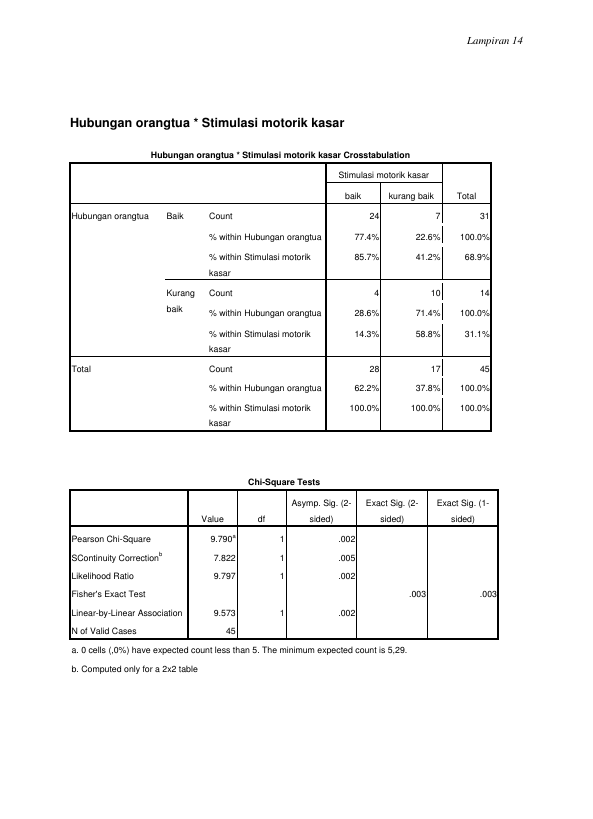 Lampiran 14

Hubungan orangtua * Stimulasi motorik kasar

Hubungan orangtua * Stimulasi motorik kasar Crosstabulation

| | | | Stimulasi motorik kasar | | |
|---|---|---|---|---|---|
| | | | baik | kurang baik | Total |
| Hubungan orangtua | Baik | Count | 24 | 7 | 31 |
| | | % within Hubungan orangtua | 77.4% | 22.6% | 100.0% |
| | | % within Stimulasi motorik kasar | 85.7% | 41.2% | 68.9% |
| | Kurang baik | Count | 4 | 10 | 14 |
| | | % within Hubungan orangtua | 28.6% | 71.4% | 100.0% |
| | | % within Stimulasi motorik kasar | 14.3% | 58.8% | 31.1% |
| Total | | Count | 28 | 17 | 45 |
| | | % within Hubungan orangtua | 62.2% | 37.8% | 100.0% |
| | | % within Stimulasi motorik kasar | 100.0% | 100.0% | 100.0% |

Chi-Square Tests

| | Value | df | Asymp. Sig. (2-sided) | Exact Sig. (2-sided) | Exact Sig. (1-sided) |
|---|---|---|---|---|---|
| Pearson Chi-Square | 9.790$^{a}$ | 1 | .002 | | |
| SContinuity Correction$^{b}$ | 7.822 | 1 | .005 | | |
| Likelihood Ratio | 9.797 | 1 | .002 | | |
| Fisher's Exact Test | | | | .003 | .003 |
| Linear-by-Linear Association | 9.573 | 1 | .002 | | |
| N of Valid Cases | 45 | | | | |

a. 0 cells (,0%) have expected count less than 5. The minimum expected count is 5,29.

b. Computed only for a 2x2 table